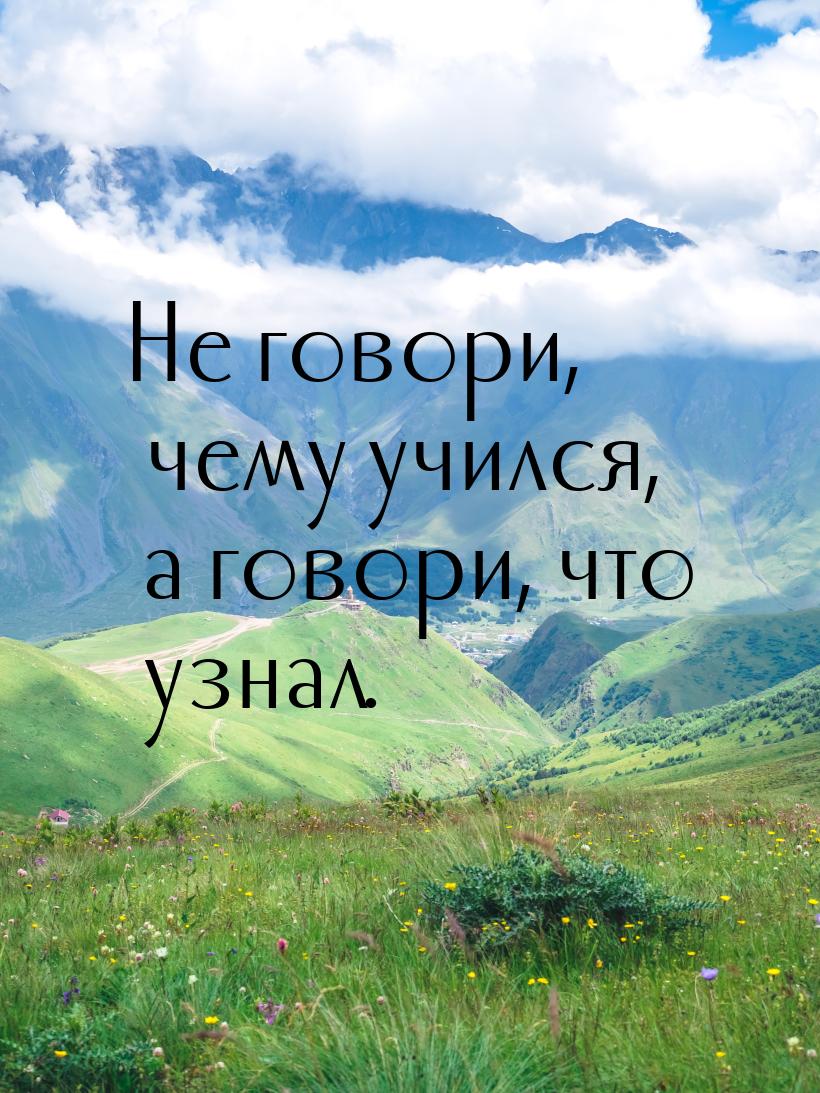 Не говори, чему учился, а говори, что узнал.